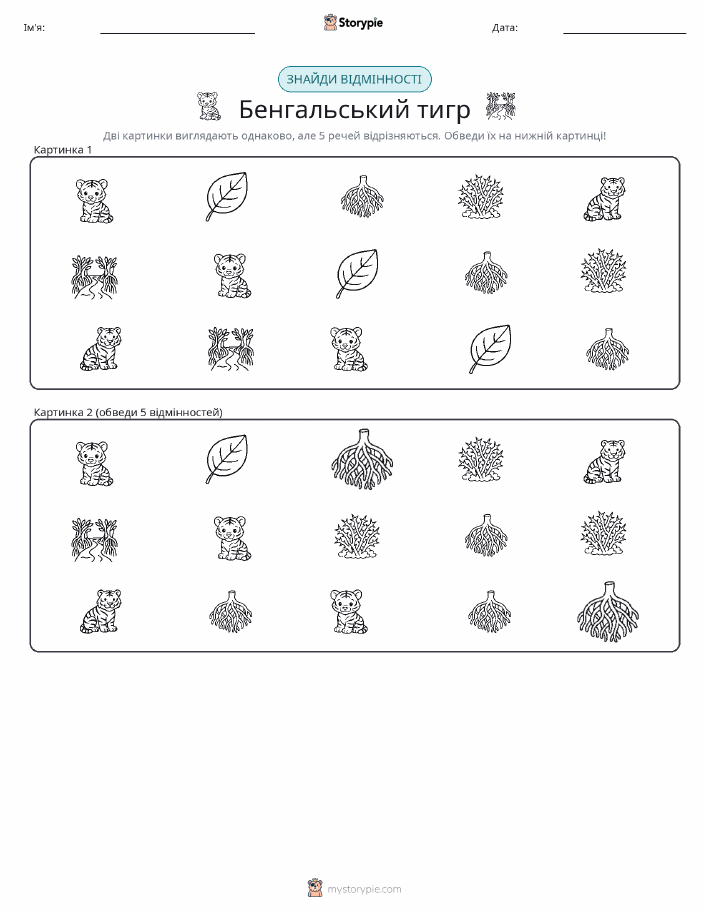 Ім'я:

Storypie

Дата:

ЗНАЙДИ ВІДМІННОСТІ

Бенгальський тигр

Дві картинки виглядають однаково, але 5 речей відрізняються. Обведи їх на нижній картинці!

Картинка 1

Картинка 2 (обведи 5 відмінностей)

mystorypie.com